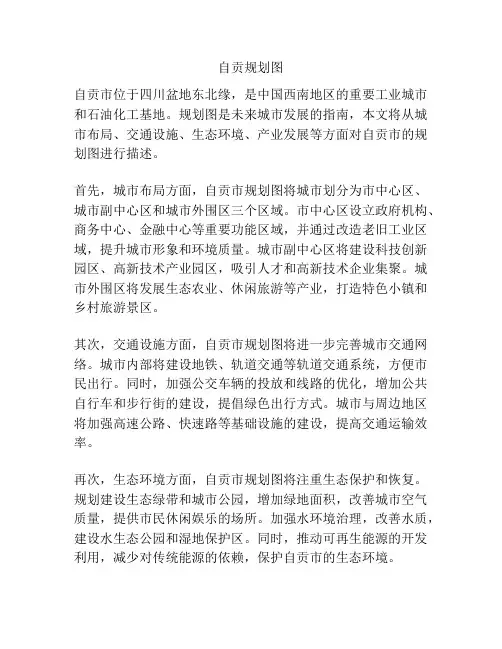 自贡规划图

自贡市位于四川盆地东北缘，是中国西南地区的重要工业城市和石油化工基地。规划图是未来城市发展的指南，本文将从城市布局、交通设施、生态环境、产业发展等方面对自贡市的规划图进行描述。

首先，城市布局方面，自贡市规划图将城市划分为市中心区、城市副中心区和城市外围区三个区域。市中心区设立政府机构、商务中心、金融中心等重要功能区域，并通过改造老旧工业区域，提升城市形象和环境质量。城市副中心区将建设科技创新园区、高新技术产业园区，吸引人才和高新技术企业集聚。城市外围区将发展生态农业、休闲旅游等产业，打造特色小镇和乡村旅游景区。

其次，交通设施方面，自贡市规划图将进一步完善城市交通网络。城市内部将建设地铁、轨道交通等轨道交通系统，方便市民出行。同时，加强公交车辆的投放和线路的优化，增加公共自行车和步行街的建设，提倡绿色出行方式。城市与周边地区将加强高速公路、快速路等基础设施的建设，提高交通运输效率。

再次，生态环境方面，自贡市规划图将注重生态保护和恢复。规划建设生态绿带和城市公园，增加绿地面积，改善城市空气质量，提供市民休闲娱乐的场所。加强水环境治理，改善水质，建设水生态公园和湿地保护区。同时，推动可再生能源的开发利用，减少对传统能源的依赖，保护自贡市的生态环境。